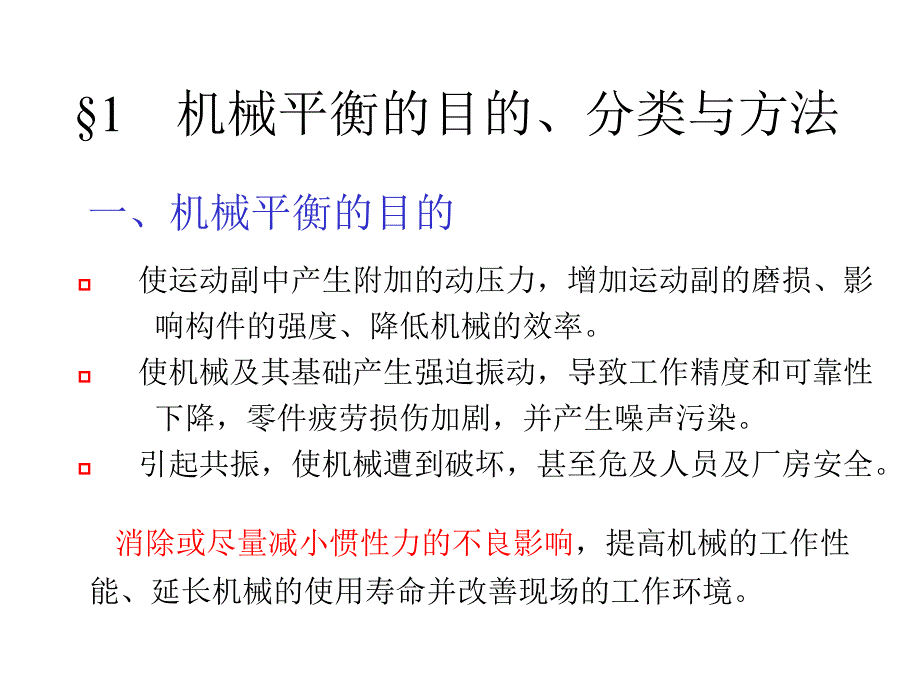 §1　机械平衡的目的、分类与方法

一、机械平衡的目的

使运动副中产生附加的动压力，增加运动副的磨损、影响构件的强度、降低机械的效率。

使机械及其基础产生强迫振动，导致工作精度和可靠性下降，零件疲劳损伤加剧，并产生噪声污染。

引起共振，使机械遭到破坏，甚至危及人员及厂房安全。

消除或尽量减小惯性力的不良影响，提高机械的工作性能、延长机械的使用寿命并改善现场的工作环境。